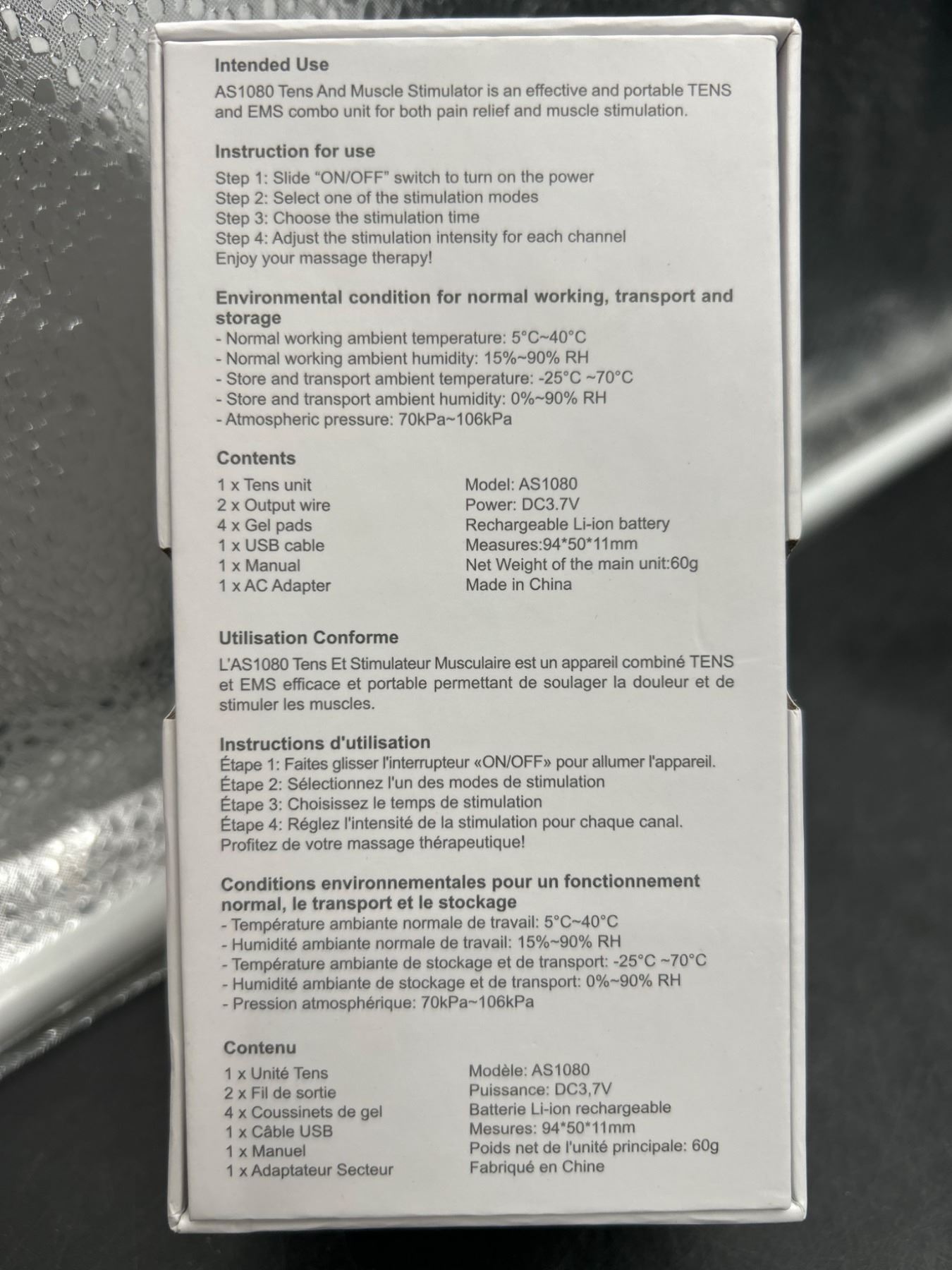 Intended Use

AS1080 Tens And Muscle Stimulator is an effective and portable TENS and EMS combo unit for both pain relief and muscle stimulation.

Instruction for use

Step 1: Slide "ON/OFF" switch to turn on the power
Step 2: Select one of the stimulation modes
Step 3: Choose the stimulation time
Step 4: Adjust the stimulation intensity for each channel
Enjoy your massage therapy!

Environmental condition for normal working, transport and storage

- Normal working ambient temperature: 5°C~40°C
- Normal working ambient humidity: 15%~90% RH
- Store and transport ambient temperature: -25°C ~70°C
- Store and transport ambient humidity: 0%~90% RH
- Atmospheric pressure: 70kPa~106kPa

Contents

1 x Tens unit
2 x Output wire
4 x Gel pads
1 x USB cable
1 x Manual
1 x AC Adapter

Model: AS1080
Power: DC3.7V
Rechargeable Li-ion battery
Measures:94*50*11mm
Net Weight of the main unit:60g
Made in China

Utilisation Conforme

L'AS1080 Tens Et Stimulateur Musculaire est un appareil combiné TENS et EMS efficace et portable permettant de soulager la douleur et de stimuler les muscles.

Instructions d'utilisation

Étape 1: Faites glisser l'interrupteur «ON/OFF» pour allumer l'appareil.
Étape 2: Sélectionnez l'un des modes de stimulation
Étape 3: Choisissez le temps de stimulation
Étape 4: Réglez l'intensité de la stimulation pour chaque canal.
Profitez de votre massage thérapeutique!

Conditions environnementales pour un fonctionnement normal, le transport et le stockage

- Température ambiante normale de travail: 5°C~40°C
- Humidité ambiante normale de travail: 15%~90% RH
- Température ambiante de stockage et de transport: -25°C ~70°C
- Humidité ambiante de stockage et de transport: 0%~90% RH
- Pression atmosphérique: 70kPa~106kPa

Contenu

1 x Unité Tens
2 x Fil de sortie
4 x Coussinets de gel
1 x Câble USB
1 x Manuel
1 x Adaptateur Secteur

Modèle: AS1080
Puissance: DC3,7V
Batterie Li-ion rechargeable
Mesures: 94*50*11mm
Poids net de l'unité principale: 60g
Fabriqué en Chine